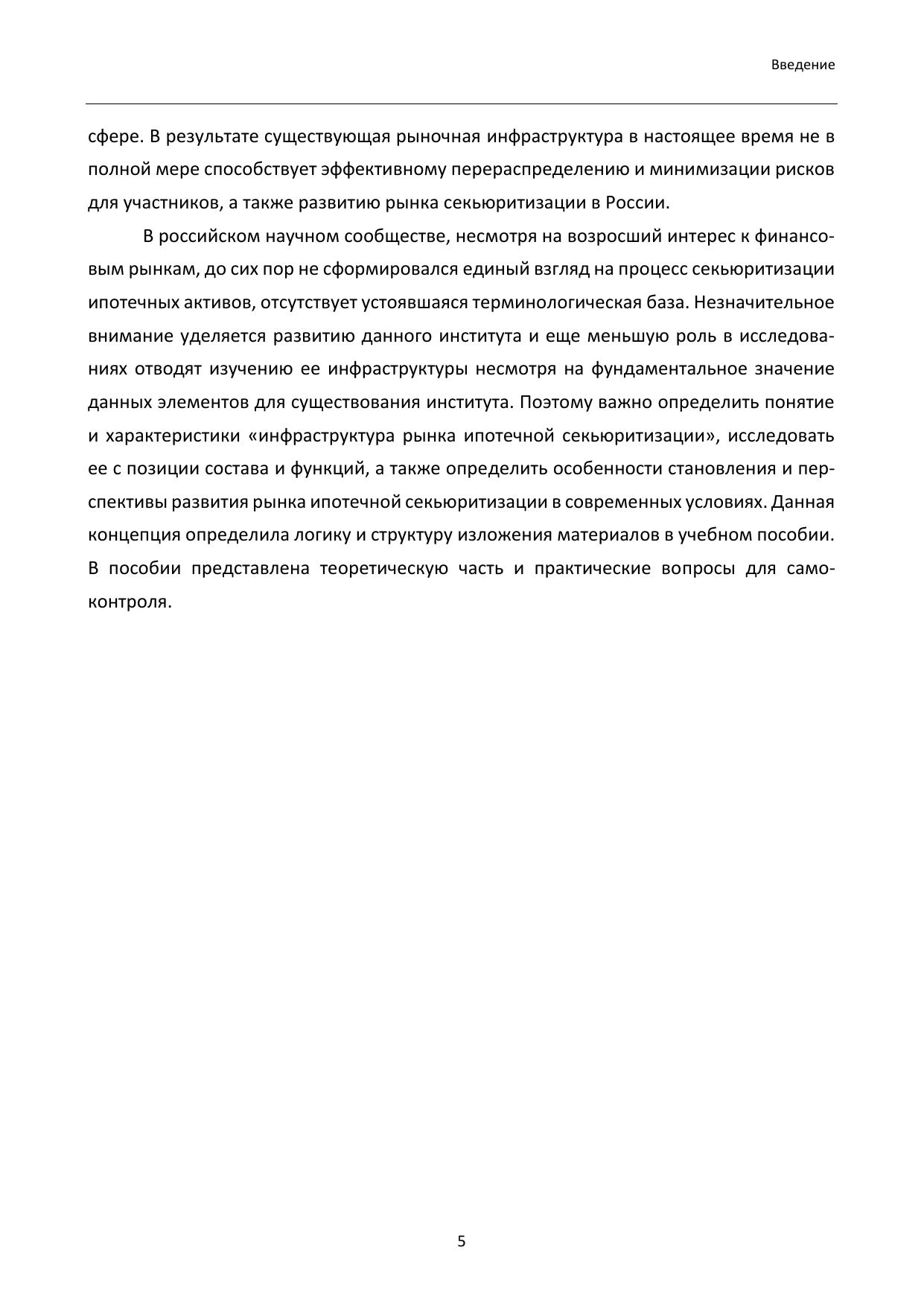 Введение

сфере. В результате существующая рыночная инфраструктура в настоящее время не в полной мере способствует эффективному перераспределению и минимизации рисков для участников, а также развитию рынка секьюритизации в России.

В российском научном сообществе, несмотря на возросший интерес к финансовым рынкам, до сих пор не сформировался единый взгляд на процесс секьюритизации ипотечных активов, отсутствует устоявшаяся терминологическая база. Незначительное внимание уделяется развитию данного института и еще меньшую роль в исследованиях отводят изучению ее инфраструктуры несмотря на фундаментальное значение данных элементов для существования института. Поэтому важно определить понятие и характеристики «инфраструктура рынка ипотечной секьюритизации», исследовать ее с позиции состава и функций, а также определить особенности становления и перспективы развития рынка ипотечной секьюритизации в современных условиях. Данная концепция определила логику и структуру изложения материалов в учебном пособии. В пособии представлена теоретическую часть и практические вопросы для самоконтроля.

5